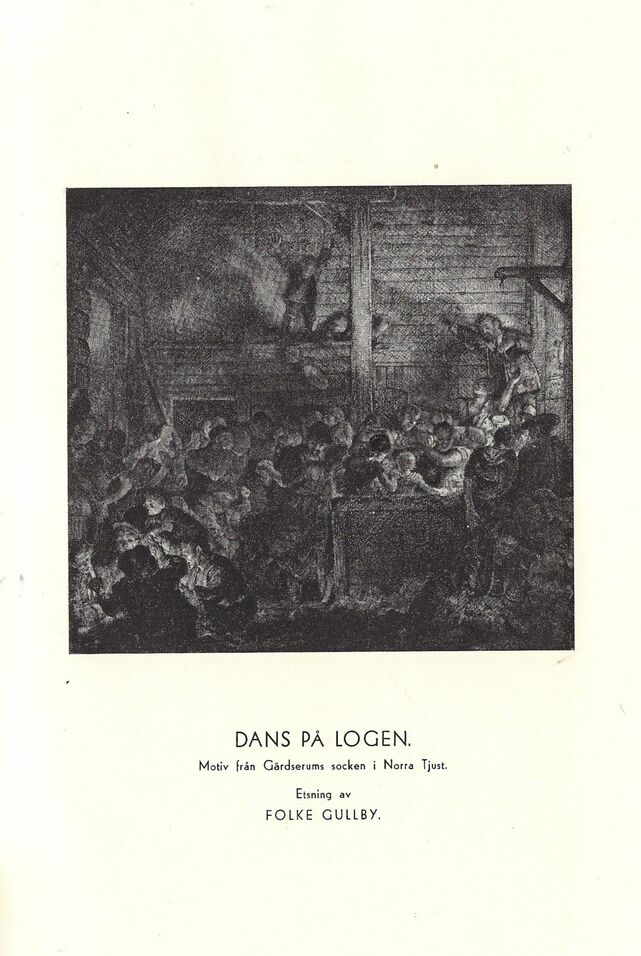 DANS PÅ LOGEN.

Motiv från Gärdserums socken i Norra Tjust.

Etsning av

FOLKE GULLBY.